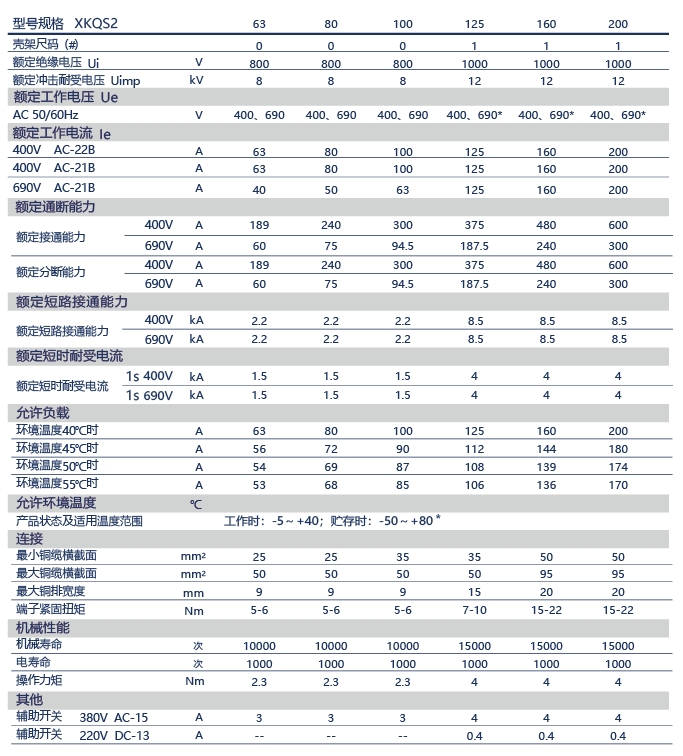 | 型号规格 XKQS2 | | | 63 | 80 | 100 | 125 | 160 | 200 |
|---|---|---|---|---|---|---|---|---|
| 壳架尺码 (#) | | | 0 | 0 | 0 | 1 | 1 | 1 |
| 额定绝缘电压 Ui | | V | 800 | 800 | 800 | 1000 | 1000 | 1000 |
| 额定冲击耐受电压 Uimp | | kV | 8 | 8 | 8 | 12 | 12 | 12 |
| 额定工作电压 Ue | | | | | | | | |
| AC 50/60Hz | | V | 400、690 | 400、690 | 400、690 | 400、690* | 400、690* | 400、690* |
| 额定工作电流 Ie | | | | | | | | |
| 400V AC-22B | | A | 63 | 80 | 100 | 125 | 160 | 200 |
| 400V AC-21B | | A | 63 | 80 | 100 | 125 | 160 | 200 |
| 690V AC-21B | | A | 40 | 50 | 63 | 125 | 160 | 200 |
| 额定通断能力 | | | | | | | | |
| 额定接通能力 | 400V | A | 189 | 240 | 300 | 375 | 480 | 600 |
| | 690V | A | 60 | 75 | 94.5 | 187.5 | 240 | 300 |
| 额定分断能力 | 400V | A | 189 | 240 | 300 | 375 | 480 | 600 |
| | 690V | A | 60 | 75 | 94.5 | 187.5 | 240 | 300 |
| 额定短路接通能力 | | | | | | | | |
| 额定短路接通能力 | 400V | kA | 2.2 | 2.2 | 2.2 | 8.5 | 8.5 | 8.5 |
| | 690V | kA | 2.2 | 2.2 | 2.2 | 8.5 | 8.5 | 8.5 |
| 额定短时耐受电流 | | | | | | | | |
| 额定短时耐受电流 | 1s 400V | kA | 1.5 | 1.5 | 1.5 | 4 | 4 | 4 |
| | 1s 690V | kA | 1.5 | 1.5 | 1.5 | 4 | 4 | 4 |
| 允许负载 | | | | | | | | |
| 环境温度40°C时 | | A | 63 | 80 | 100 | 125 | 160 | 200 |
| 环境温度45°C时 | | A | 56 | 72 | 90 | 112 | 144 | 180 |
| 环境温度50°C时 | | A | 54 | 69 | 87 | 108 | 139 | 174 |
| 环境温度55°C时 | | A | 53 | 68 | 85 | 106 | 136 | 170 |
| 允许环境温度 | | °C | | | | | | |
| 产品状态及适用温度范围 | | | 工作时：-5～+40；贮存时：-50～+80* | | | | | |
| 连接 | | | | | | | | |
| 最小铜缆横截面 | | mm² | 25 | 25 | 35 | 35 | 50 | 50 |
| 最大铜缆横截面 | | mm² | 50 | 50 | 50 | 50 | 95 | 95 |
| 最大铜排宽度 | | mm | 9 | 9 | 9 | 15 | 20 | 20 |
| 端子紧固扭矩 | | Nm | 5-6 | 5-6 | 5-6 | 7-10 | 15-22 | 15-22 |
| 机械性能 | | | | | | | | |
| 机械寿命 | | 次 | 10000 | 10000 | 10000 | 15000 | 15000 | 15000 |
| 电寿命 | | 次 | 1000 | 1000 | 1000 | 1000 | 1000 | 1000 |
| 操作力矩 | | Nm | 2.3 | 2.3 | 2.3 | 4 | 4 | 4 |
| 其他 | | | | | | | | |
| 辅助开关 380V AC-15 | | A | 3 | 3 | 3 | 4 | 4 | 4 |
| 辅助开关 220V DC-13 | | A | -- | -- | -- | 0.4 | 0.4 | 0.4 |